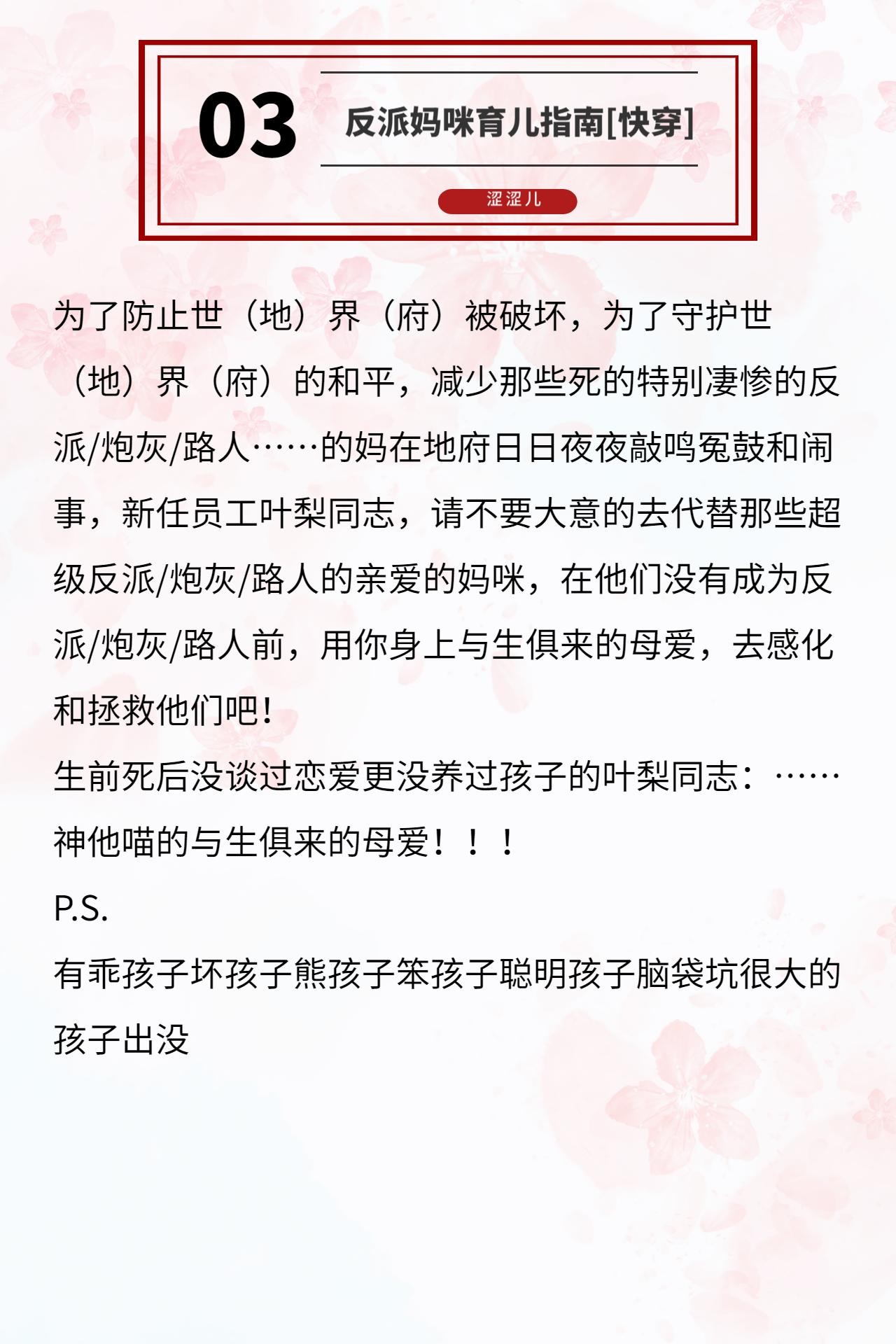 03

反派妈咪育儿指南[快穿]

涩涩儿

为了防止世（地）界（府）被破坏，为了守护世（地）界（府）的和平，减少那些死的特别凄惨的反派/炮灰/路人……的妈在地府日日夜夜敲鸣冤鼓和闹事，新任员工叶梨同志，请不要大意的去代替那些超级反派/炮灰/路人的亲爱的妈咪，在他们没有成为反派/炮灰/路人前，用你身上与生俱来的母爱，去感化和拯救他们吧！

生前死后没谈过恋爱更没养过孩子的叶梨同志：……神他喵的与生俱来的母爱！！！

P.S.

有乖孩子坏孩子熊孩子笨孩子聪明孩子脑袋坑很大的孩子出没